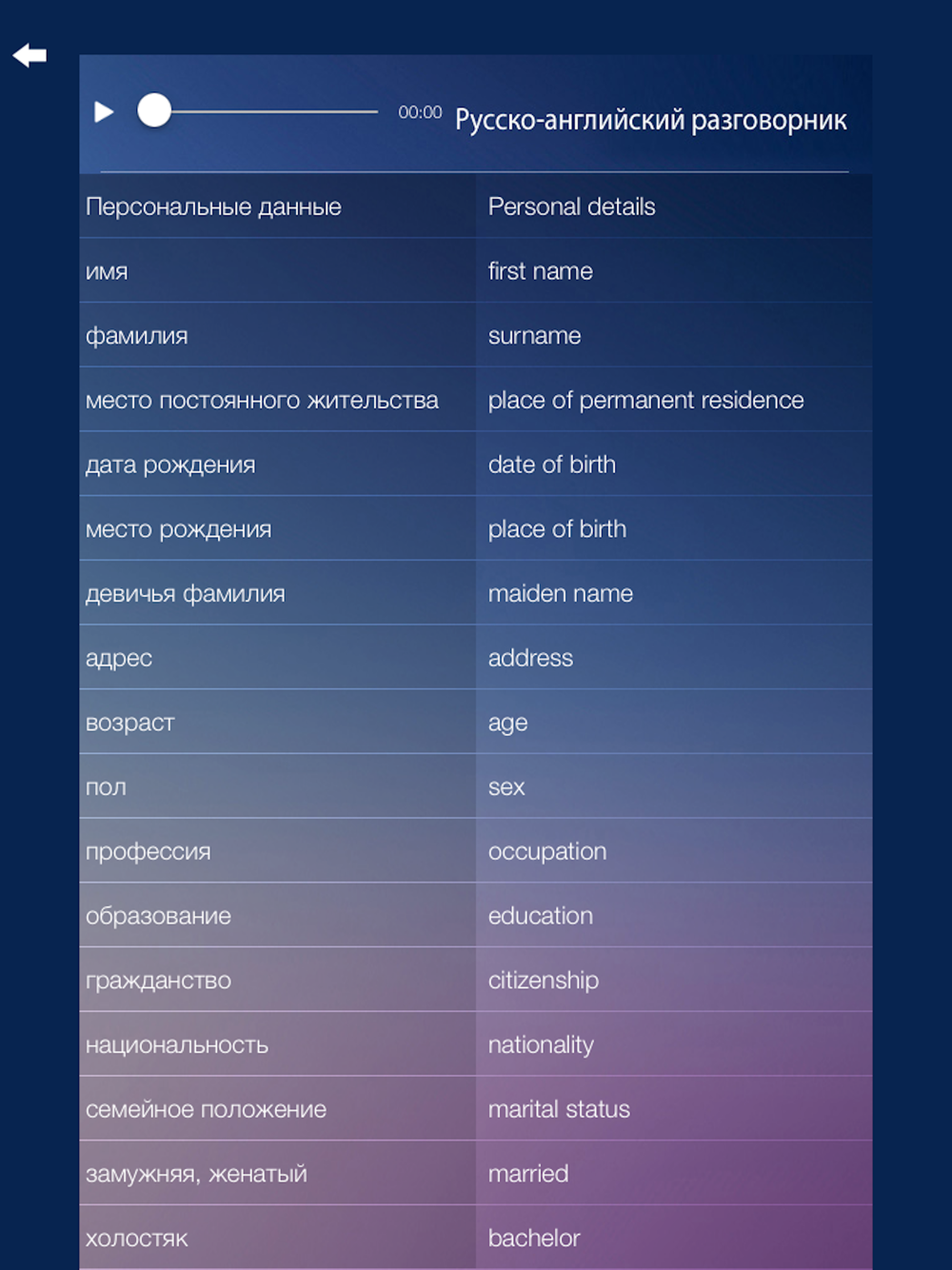 00:00 Русско-английский разговорник

| Персональные данные | Personal details |
|---|---|
| имя | first name |
| фамилия | surname |
| место постоянного жительства | place of permanent residence |
| дата рождения | date of birth |
| место рождения | place of birth |
| девичья фамилия | maiden name |
| адрес | address |
| возраст | age |
| пол | sex |
| профессия | occupation |
| образование | education |
| гражданство | citizenship |
| национальность | nationality |
| семейное положение | marital status |
| замужняя, женатый | married |
| холостяк | bachelor |